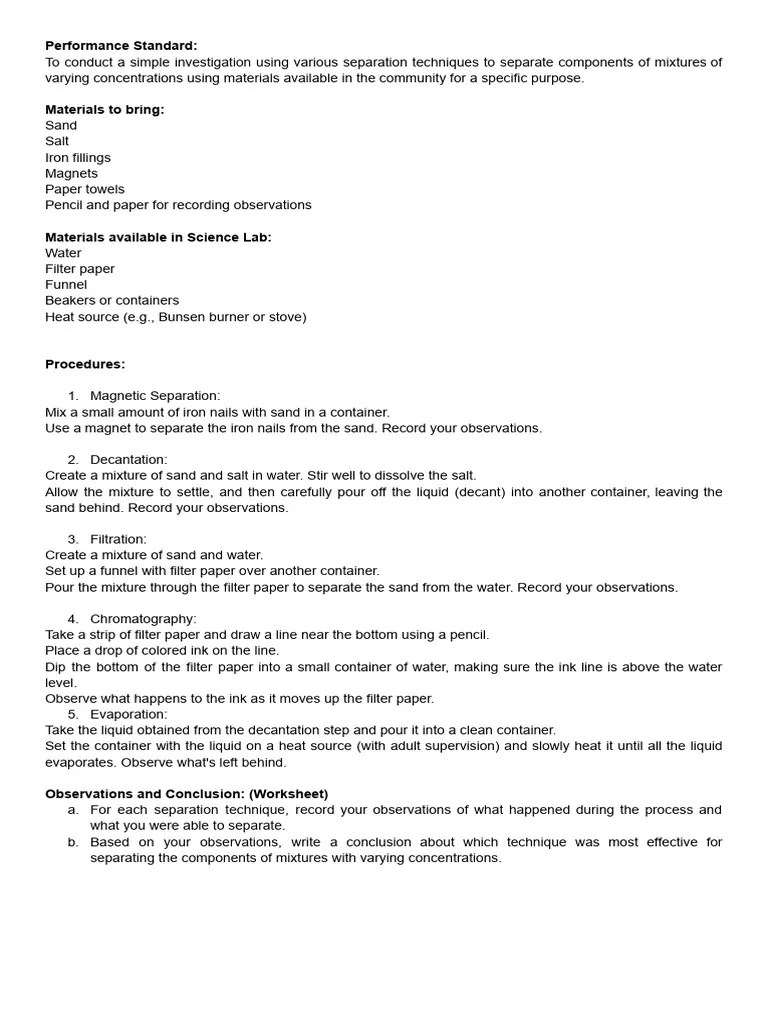 **Performance Standard:**
To conduct a simple investigation using various separation techniques to separate components of mixtures of varying concentrations using materials available in the community for a specific purpose.

**Materials to bring:**
Sand
Salt
Iron fillings
Magnets
Paper towels
Pencil and paper for recording observations

**Materials available in Science Lab:**
Water
Filter paper
Funnel
Beakers or containers
Heat source (e.g., Bunsen burner or stove)

**Procedures:**

1. Magnetic Separation:
Mix a small amount of iron nails with sand in a container.
Use a magnet to separate the iron nails from the sand. Record your observations.

2. Decantation:
Create a mixture of sand and salt in water. Stir well to dissolve the salt.
Allow the mixture to settle, and then carefully pour off the liquid (decant) into another container, leaving the sand behind. Record your observations.

3. Filtration:
Create a mixture of sand and water.
Set up a funnel with filter paper over another container.
Pour the mixture through the filter paper to separate the sand from the water. Record your observations.

4. Chromatography:
Take a strip of filter paper and draw a line near the bottom using a pencil.
Place a drop of colored ink on the line.
Dip the bottom of the filter paper into a small container of water, making sure the ink line is above the water level.
Observe what happens to the ink as it moves up the filter paper.
5. Evaporation:
Take the liquid obtained from the decantation step and pour it into a clean container.
Set the container with the liquid on a heat source (with adult supervision) and slowly heat it until all the liquid evaporates. Observe what's left behind.

**Observations and Conclusion: (Worksheet)**
a. For each separation technique, record your observations of what happened during the process and what you were able to separate.
b. Based on your observations, write a conclusion about which technique was most effective for separating the components of mixtures with varying concentrations.